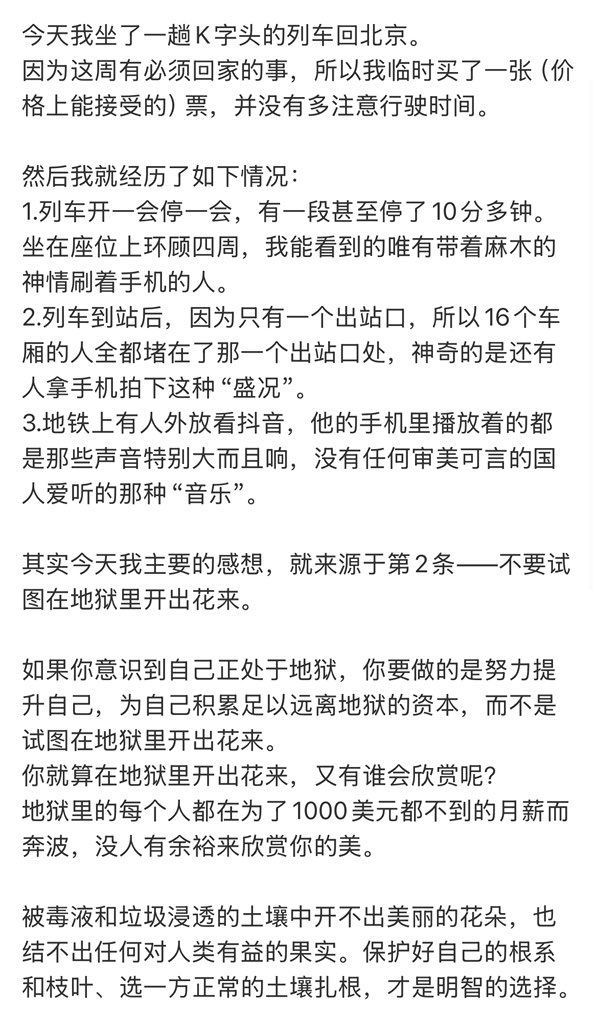 今天我坐了一趟 K 字头的列车回北京。
因为这周有必须回家的事，所以我临时买了一张（价格上能接受的）票，并没有多注意行驶时间。

然后我就经历了如下情况：
1.列车开一会停一会，有一段甚至停了 10 分多钟。坐在座位上环顾四周，我能看到的唯有带着麻木的神情刷着手机的人。
2.列车到站后，因为只有一个出站口，所以 16 个车厢的人全都堵在了那一个出站口处，神奇的是还有人拿手机拍下这种“盛况”。
3.地铁上有人外放看抖音，他的手机里播放着的都是那些声音特别大而且响，没有任何审美可言的国人爱听的那种“音乐”。

其实今天我主要的感想，就来源于第 2 条——不要试图在地狱里开出花来。

如果你意识到自己正处于地狱，你要做的是努力提升自己，为自己积累足以远离地狱的资本，而不是试图在地狱里开出花来。
你就算在地狱里开出花来，又有谁会欣赏呢？
地狱里的每个人都在为了 1000 美元都不到的月薪而奔波，没人有余裕来欣赏你的美。

被毒液和垃圾浸透的土壤中开不出美丽的花朵，也结不出任何对人类有益的果实。保护好自己的根系和枝叶、选一方正常的土壤扎根，才是明智的选择。